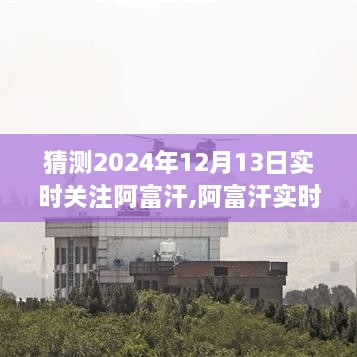 猜测2024年12月13日实时关注阿富汗,阿富汗实时